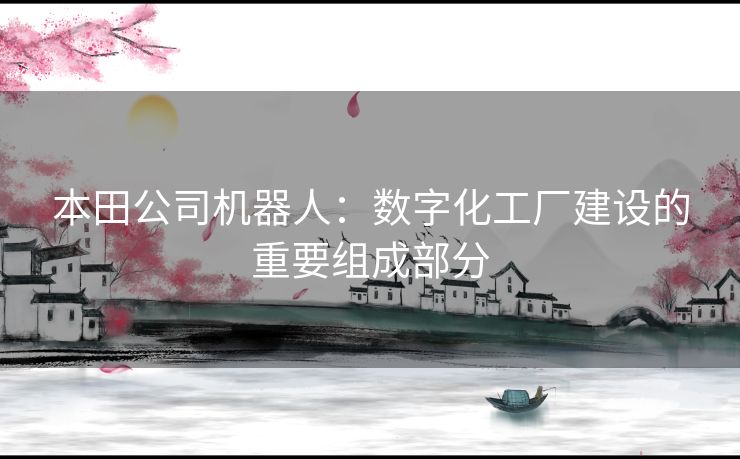 本田公司机器人：数字化工厂建设的重要组成部分